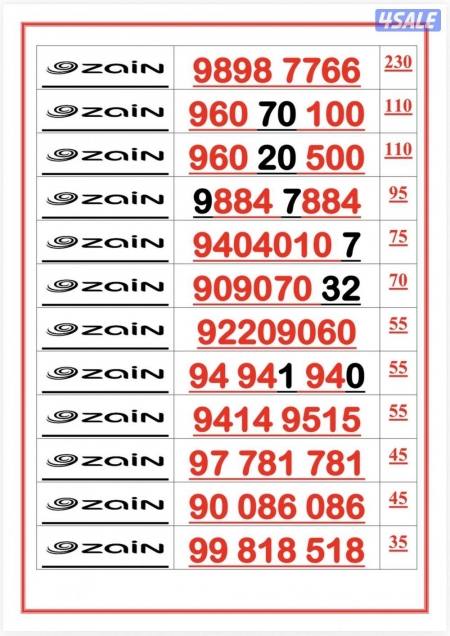 | zain | 9898 7766 | 230 |
|---|---|---|
| zain | 960 70 100 | 110 |
| zain | 960 20 500 | 110 |
| zain | 9884 7884 | 95 |
| zain | 9404010 7 | 75 |
| zain | 909070 32 | 70 |
| zain | 92209060 | 55 |
| zain | 94 941 940 | 55 |
| zain | 9414 9515 | 55 |
| zain | 97 781 781 | 45 |
| zain | 90 086 086 | 45 |
| zain | 99 818 518 | 35 |

4SALE